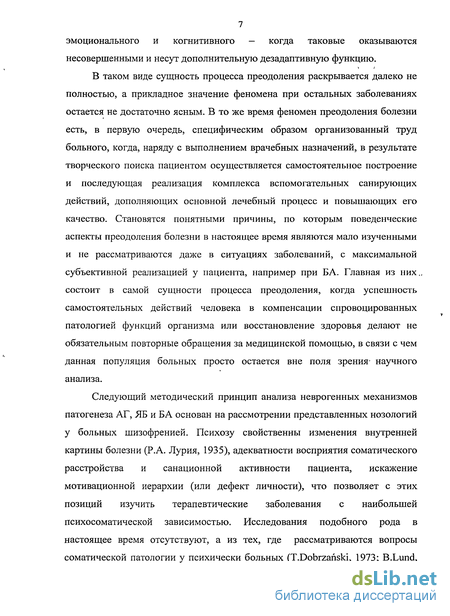 7

эмоционального и когнитивного – когда таковые оказываются несовершенными и несут дополнительную дезадаптивную функцию.

В таком виде сущность процесса преодоления раскрывается далеко не полностью, а прикладное значение феномена при остальных заболеваниях остается не достаточно ясным. В то же время феномен преодоления болезни есть, в первую очередь, специфическим образом организованный труд больного, когда, наряду с выполнением врачебных назначений, в результате творческого поиска пациентом осуществляется самостоятельное построение и последующая реализация комплекса вспомогательных санирующих действий, дополняющих основной лечебный процесс и повышающих его качество. Становятся понятными причины, по которым поведенческие аспекты преодоления болезни в настоящее время являются мало изученными и не рассматриваются даже в ситуациях заболеваний, с максимальной субъективной реализацией у пациента, например при БА. Главная из них состоит в самой сущности процесса преодоления, когда успешность самостоятельных действий человека в компенсации спровоцированных патологией функций организма или восстановление здоровья делают не обязательным повторные обращения за медицинской помощью, в связи с чем данная популяция больных просто остается вне поля зрения научного анализа.

Следующий методический принцип анализа неврогенных механизмов патогенеза АГ, ЯБ и БА основан на рассмотрении представленных нозологий у больных шизофренией. Психозу свойственны изменения внутренней картины болезни (Р.А. Лурия, 1935), адекватности восприятия соматического расстройства и санационной активности пациента, искажение мотивационной иерархии (или дефект личности), что позволяет с этих позиций изучить терапевтические заболевания с наибольшей психосоматической зависимостью. Исследования подобного рода в настоящее время отсутствуют, а из тех, где рассматриваются вопросы соматической патологии у психически больных (T.Dobrzański, 1973; B.Lund,

dsLib.net
библиотека диссертаций